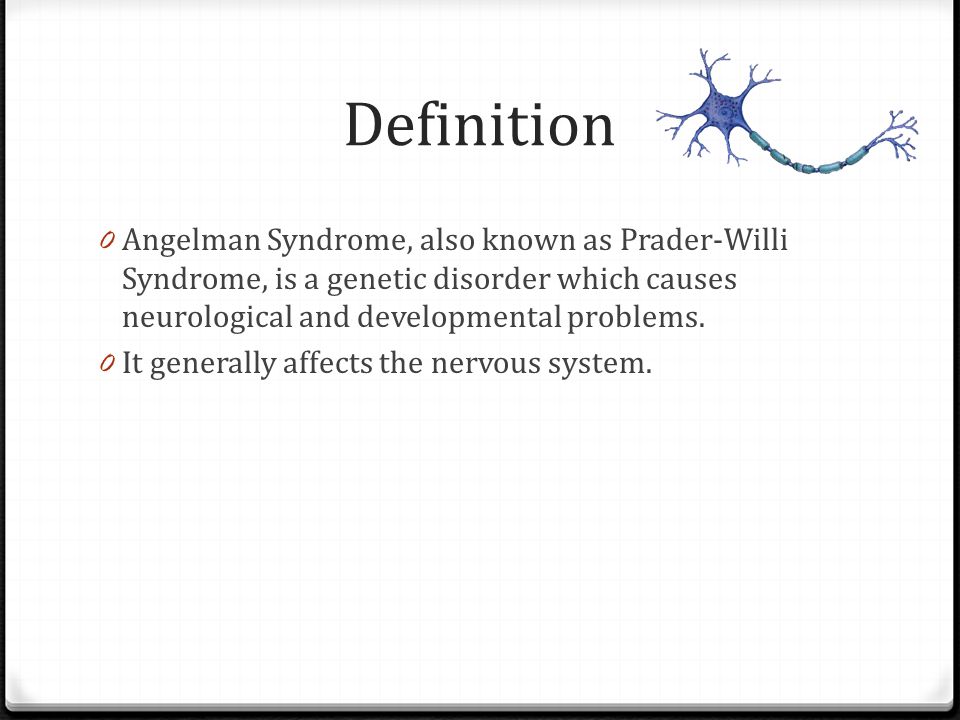 Definition

0 Angelman Syndrome, also known as Prader-Willi Syndrome, is a genetic disorder which causes neurological and developmental problems.
0 It generally affects the nervous system.